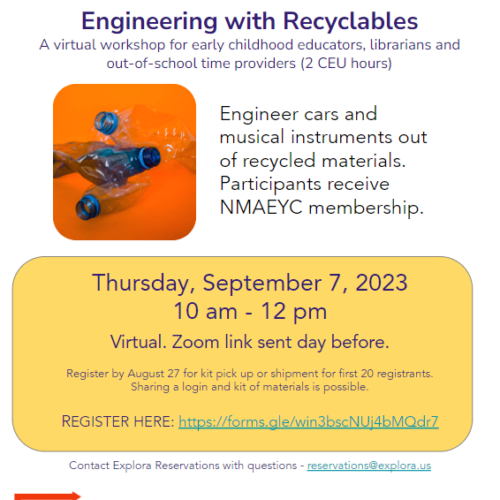 Engineering with Recyclables

A virtual workshop for early childhood educators, librarians and out-of-school time providers (2 CEU hours)

Engineer cars and musical instruments out of recycled materials. Participants receive NMAEYC membership.

Thursday, September 7, 2023
10 am - 12 pm

Virtual. Zoom link sent day before.

Register by August 27 for kit pick up or shipment for first 20 registrants. Sharing a login and kit of materials is possible.

REGISTER HERE: https://forms.gle/win3bscNUj4bMQdr7

Contact Explora Reservations with questions - reservations@explora.us